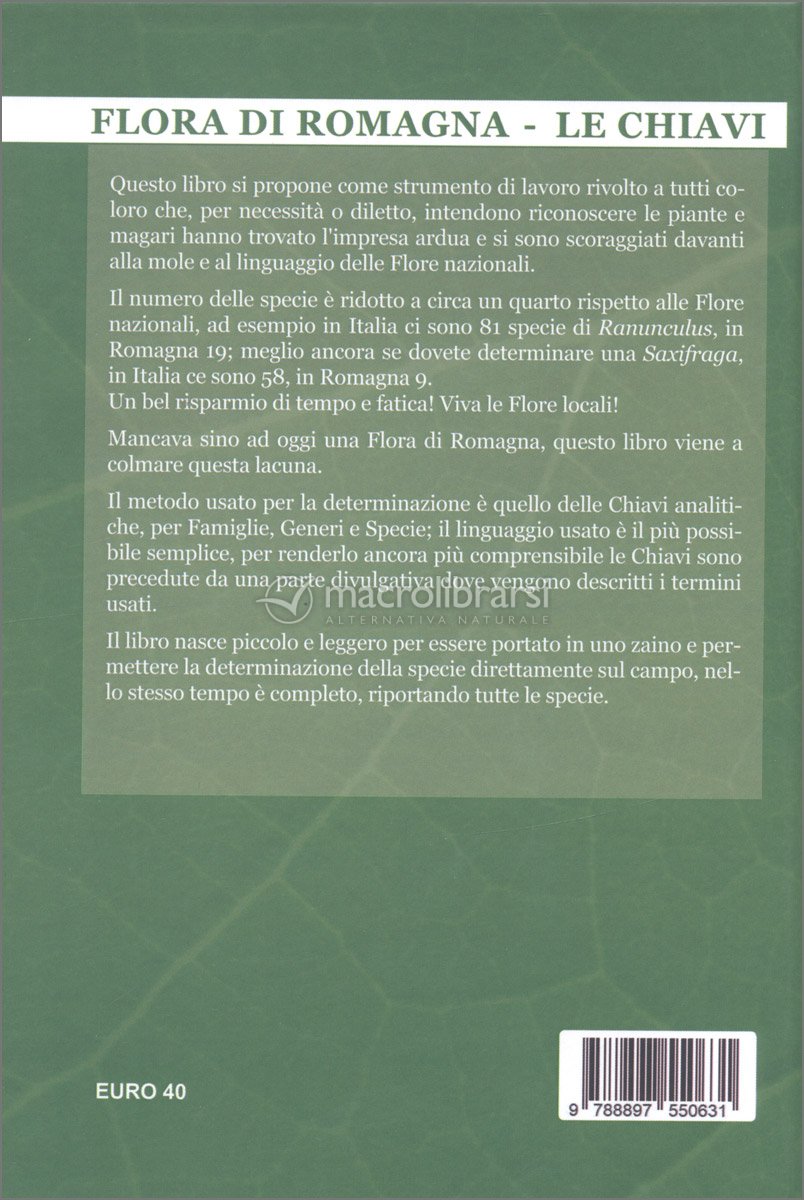 FLORA DI ROMAGNA - LE CHIAVI

Questo libro si propone come strumento di lavoro rivolto a tutti coloro che, per necessità o diletto, intendono riconoscere le piante e magari hanno trovato l'impresa ardua e si sono scoraggiati davanti alla mole e al linguaggio delle Flore nazionali.

Il numero delle specie è ridotto a circa un quarto rispetto alle Flore nazionali, ad esempio in Italia ci sono 81 specie di Ranunculus, in Romagna 19; meglio ancora se dovete determinare una Saxifraga, in Italia ce sono 58, in Romagna 9.
Un bel risparmio di tempo e fatica! Viva le Flore locali!

Mancava sino ad oggi una Flora di Romagna, questo libro viene a colmare questa lacuna.

Il metodo usato per la determinazione è quello delle Chiavi analitiche, per Famiglie, Generi e Specie; il linguaggio usato è il più possibile semplice, per renderlo ancora più comprensibile le Chiavi sono precedute da una parte divulgativa dove vengono descritti i termini usati.

macrolibrarsi
ALTERNATIVA NATURALE

Il libro nasce piccolo e leggero per essere portato in uno zaino e permettere la determinazione della specie direttamente sul campo, nello stesso tempo è completo, riportando tutte le specie.

EURO 40

9 788897 550631